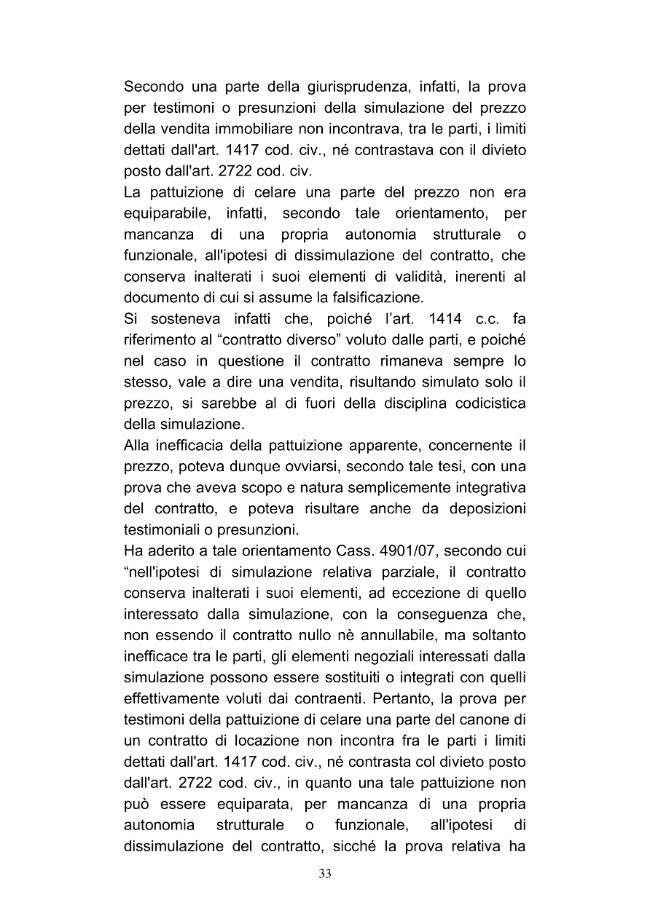 Secondo una parte della giurisprudenza, infatti, la prova per testimoni o presunzioni della simulazione del prezzo della vendita immobiliare non incontrava, tra le parti, i limiti dettati dall'art. 1417 cod. civ., né contrastava con il divieto posto dall'art. 2722 cod. civ.

La pattuizione di celare una parte del prezzo non era equiparabile, infatti, secondo tale orientamento, per mancanza di una propria autonomia strutturale o funzionale, all'ipotesi di dissimulazione del contratto, che conserva inalterati i suoi elementi di validità, inerenti al documento di cui si assume la falsificazione.

Si sosteneva infatti che, poiché l'art. 1414 c.c. fa riferimento al "contratto diverso" voluto dalle parti, e poiché nel caso in questione il contratto rimaneva sempre lo stesso, vale a dire una vendita, risultando simulato solo il prezzo, si sarebbe al di fuori della disciplina codicistica della simulazione.

Alla inefficacia della pattuizione apparente, concernente il prezzo, poteva dunque ovviarsi, secondo tale tesi, con una prova che aveva scopo e natura semplicemente integrativa del contratto, e poteva risultare anche da deposizioni testimoniali o presunzioni.

Ha aderito a tale orientamento Cass. 4901/07, secondo cui "nell'ipotesi di simulazione relativa parziale, il contratto conserva inalterati i suoi elementi, ad eccezione di quello interessato dalla simulazione, con la conseguenza che, non essendo il contratto nullo nè annullabile, ma soltanto inefficace tra le parti, gli elementi negoziali interessati dalla simulazione possono essere sostituiti o integrati con quelli effettivamente voluti dai contraenti. Pertanto, la prova per testimoni della pattuizione di celare una parte del canone di un contratto di locazione non incontra fra le parti i limiti dettati dall'art. 1417 cod. civ., né contrasta col divieto posto dall'art. 2722 cod. civ., in quanto una tale pattuizione non può essere equiparata, per mancanza di una propria autonomia strutturale o funzionale, all'ipotesi di dissimulazione del contratto, sicché la prova relativa ha

33